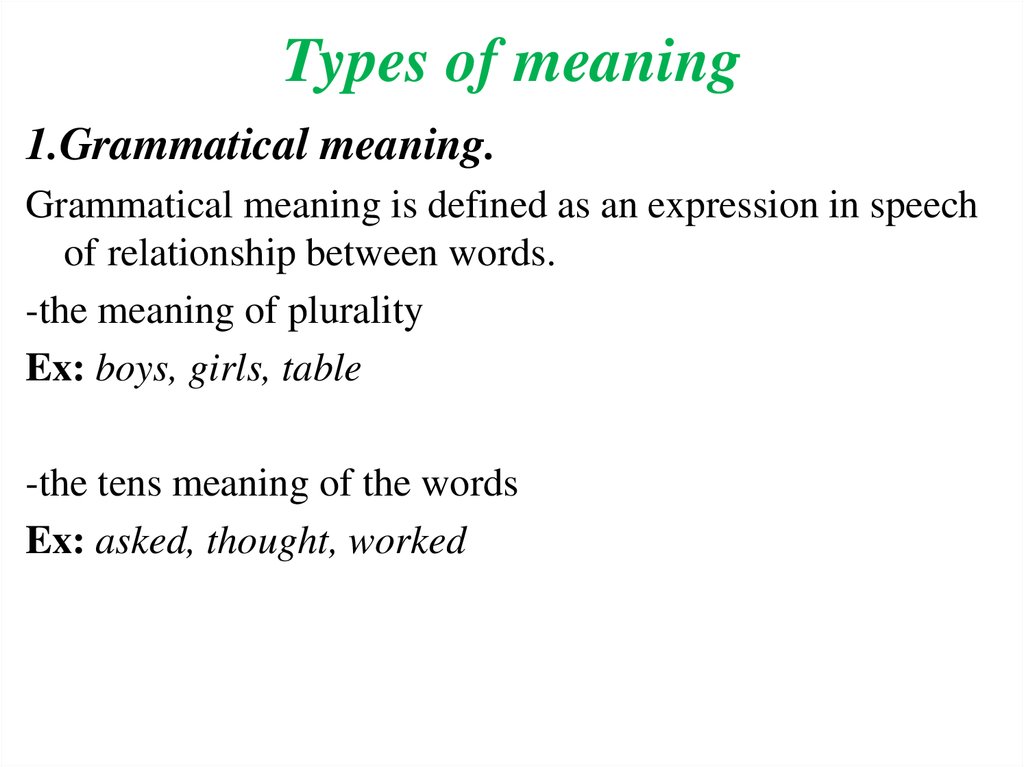 Types of meaning

1.Grammatical meaning.

Grammatical meaning is defined as an expression in speech of relationship between words.

-the meaning of plurality

Ex: boys, girls, table

-the tens meaning of the words

Ex: asked, thought, worked